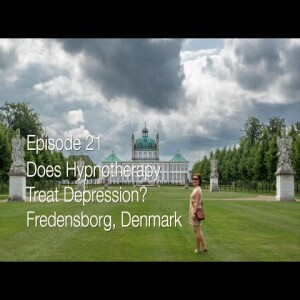 Episode 21
Does Hypnotherapy Treat Depression?
Fredensborg, Denmark